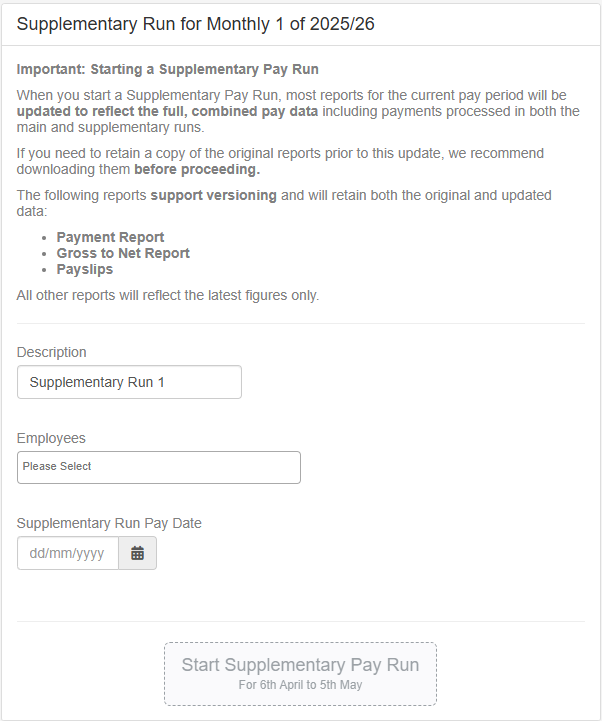 Supplementary Run for Monthly 1 of 2025/26

Important: Starting a Supplementary Pay Run

When you start a Supplementary Pay Run, most reports for the current pay period will be updated to reflect the full, combined pay data including payments processed in both the main and supplementary runs.

If you need to retain a copy of the original reports prior to this update, we recommend downloading them before proceeding.

The following reports support versioning and will retain both the original and updated data:

- Payment Report
- Gross to Net Report
- Payslips

All other reports will reflect the latest figures only.

Description

Supplementary Run 1

Employees

Please Select

Supplementary Run Pay Date

dd/mm/yyyy

Start Supplementary Pay Run
For 6th April to 5th May